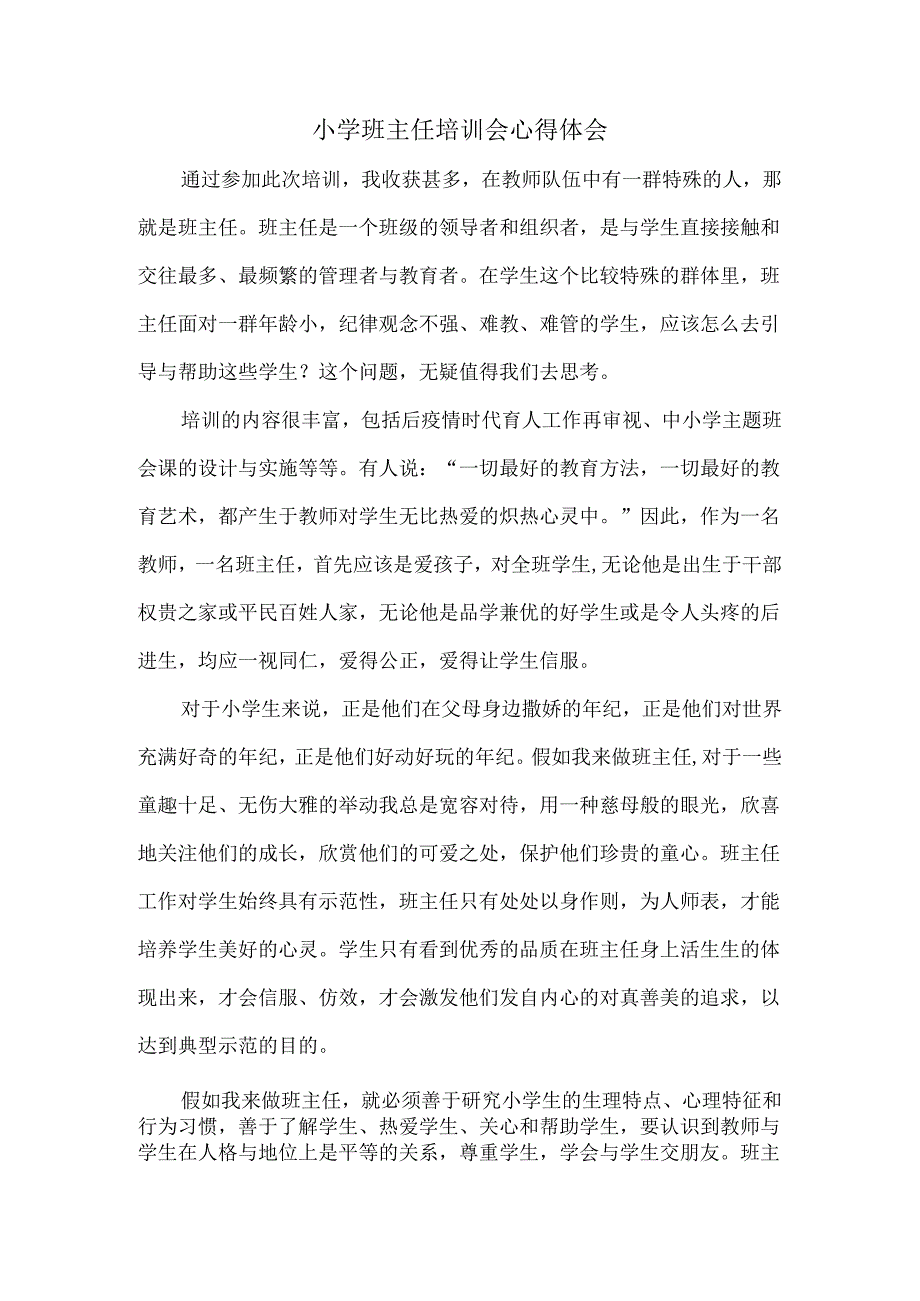 小学班主任培训会心得体会

通过参加此次培训，我收获甚多，在教师队伍中有一群特殊的人，那就是班主任。班主任是一个班级的领导者和组织者，是与学生直接接触和交往最多、最频繁的管理者与教育者。在学生这个比较特殊的群体里，班主任面对一群年龄小，纪律观念不强、难教、难管的学生，应该怎么去引导与帮助这些学生？这个问题，无疑值得我们去思考。

培训的内容很丰富，包括后疫情时代育人工作再审视、中小学主题班会课的设计与实施等等。有人说：“一切最好的教育方法，一切最好的教育艺术，都产生于教师对学生无比热爱的炽热心灵中。”因此，作为一名教师，一名班主任，首先应该是爱孩子，对全班学生,无论他是出生于干部权贵之家或平民百姓人家，无论他是品学兼优的好学生或是令人头疼的后进生，均应一视同仁，爱得公正，爱得让学生信服。

对于小学生来说，正是他们在父母身边撒娇的年纪，正是他们对世界充满好奇的年纪，正是他们好动好玩的年纪。假如我来做班主任,对于一些童趣十足、无伤大雅的举动我总是宽容对待，用一种慈母般的眼光，欣喜地关注他们的成长，欣赏他们的可爱之处，保护他们珍贵的童心。班主任工作对学生始终具有示范性，班主任只有处处以身作则，为人师表，才能培养学生美好的心灵。学生只有看到优秀的品质在班主任身上活生生的体现出来，才会信服、仿效，才会激发他们发自内心的对真善美的追求，以达到典型示范的目的。

假如我来做班主任，就必须善于研究小学生的生理特点、心理特征和行为习惯，善于了解学生、热爱学生、关心和帮助学生，要认识到教师与学生在人格与地位上是平等的关系，尊重学生，学会与学生交朋友。班主